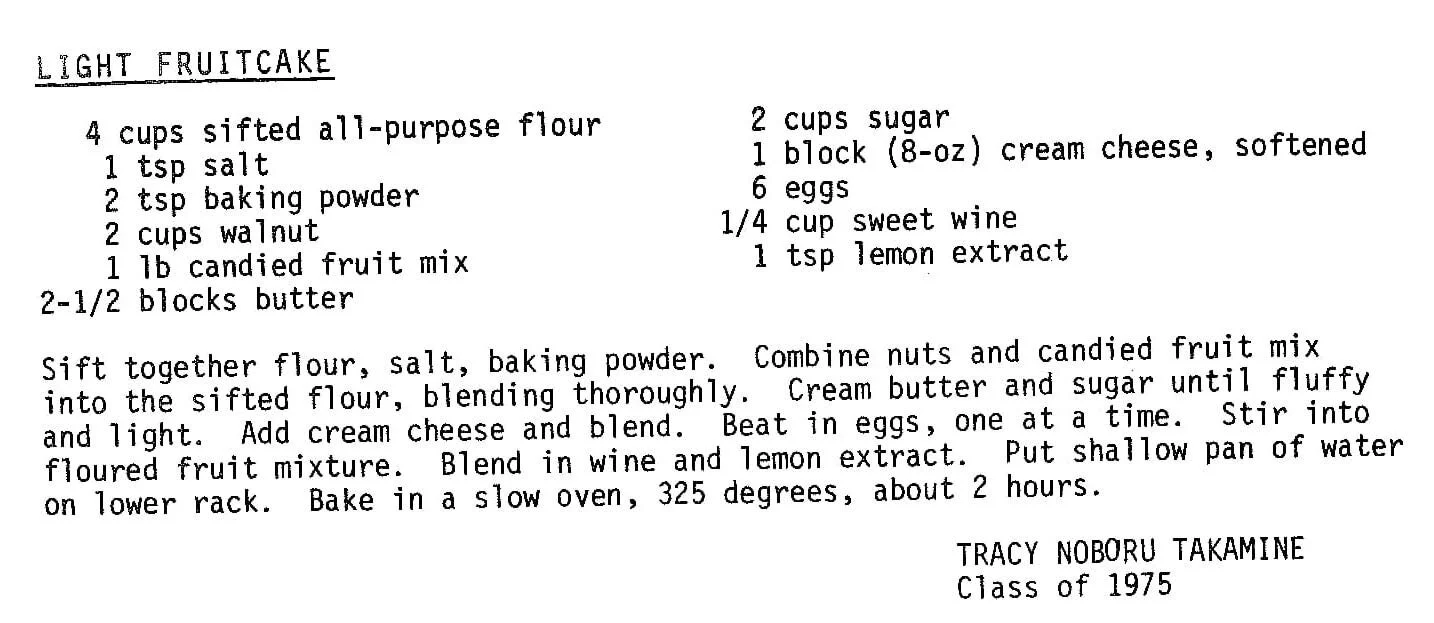 LIGHT FRUITCAKE

4 cups sifted all-purpose flour
1 tsp salt
2 tsp baking powder
2 cups walnut
1 lb candied fruit mix
2-1/2 blocks butter

2 cups sugar
1 block (8-oz) cream cheese, softened
6 eggs
1/4 cup sweet wine
1 tsp lemon extract

Sift together flour, salt, baking powder. Combine nuts and candied fruit mix into the sifted flour, blending thoroughly. Cream butter and sugar until fluffy and light. Add cream cheese and blend. Beat in eggs, one at a time. Stir into floured fruit mixture. Blend in wine and lemon extract. Put shallow pan of water on lower rack. Bake in a slow oven, 325 degrees, about 2 hours.

TRACY NOBORU TAKAMINE
Class of 1975